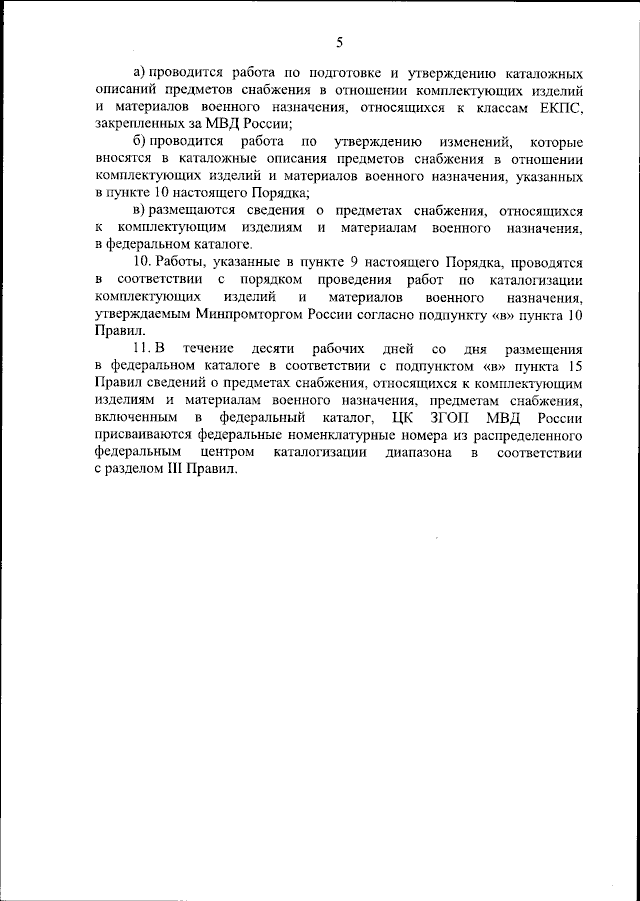 5

а) проводится работа по подготовке и утверждению каталожных описаний предметов снабжения в отношении комплектующих изделий и материалов военного назначения, относящихся к классам ЕКПС, закрепленных за МВД России;

б) проводится работа по утверждению изменений, которые вносятся в каталожные описания предметов снабжения в отношении комплектующих изделий и материалов военного назначения, указанных в пункте 10 настоящего Порядка;

в) размещаются сведения о предметах снабжения, относящихся к комплектующим изделиям и материалам военного назначения, в федеральном каталоге.

10. Работы, указанные в пункте 9 настоящего Порядка, проводятся в соответствии с порядком проведения работ по каталогизации комплектующих изделий и материалов военного назначения, утверждаемым Минпромторгом России согласно подпункту «в» пункта 10 Правил.

11. В течение десяти рабочих дней со дня размещения в федеральном каталоге в соответствии с подпунктом «в» пункта 15 Правил сведений о предметах снабжения, относящихся к комплектующим изделиям и материалам военного назначения, предметам снабжения, включенным в федеральный каталог, ЦК ЗГОП МВД России присваиваются федеральные номенклатурные номера из распределенного федеральным центром каталогизации диапазона в соответствии с разделом III Правил.